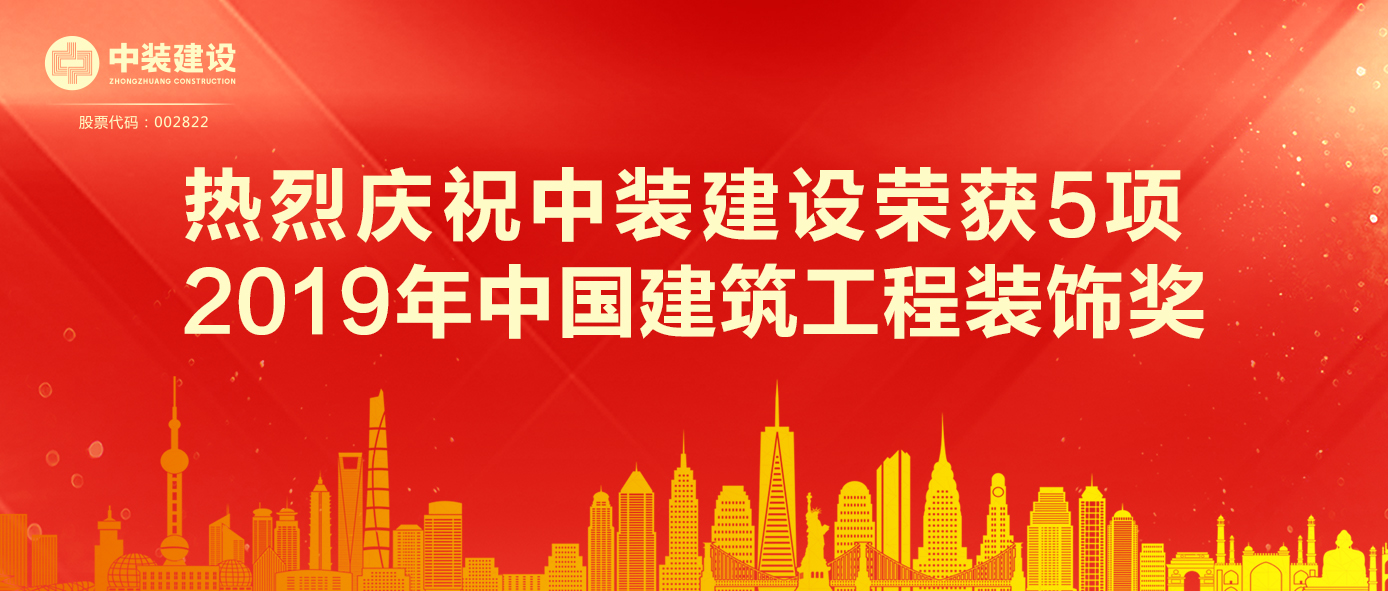 中装建设
ZHONGZHUANG CONSTRUCTION
股票代码：002822

热烈庆祝中装建设荣获5项
2019年中国建筑工程装饰奖